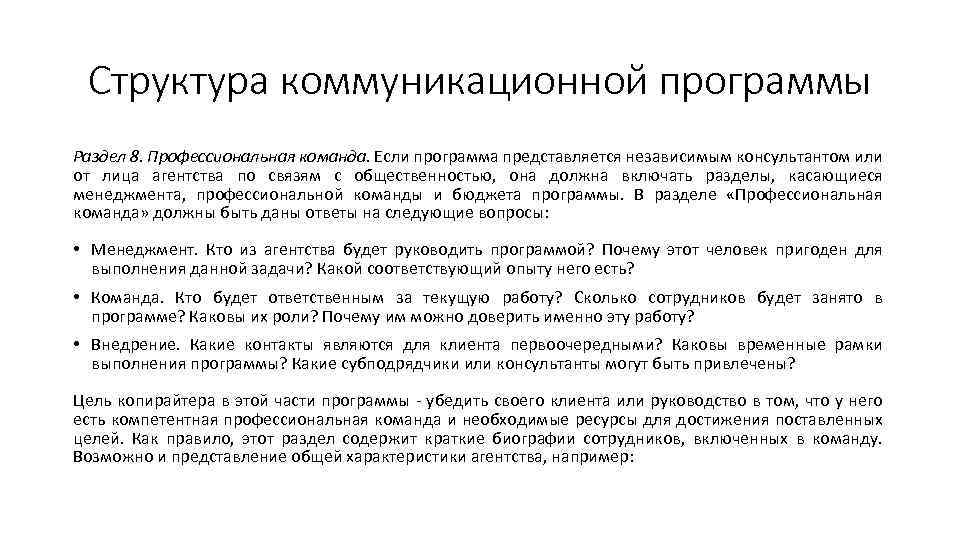 Структура коммуникационной программы

Раздел 8. Профессиональная команда. Если программа представляется независимым консультантом или от лица агентства по связям с общественностью, она должна включать разделы, касающиеся менеджмента, профессиональной команды и бюджета программы. В разделе «Профессиональная команда» должны быть даны ответы на следующие вопросы:

• Менеджмент. Кто из агентства будет руководить программой? Почему этот человек пригоден для выполнения данной задачи? Какой соответствующий опыту него есть?

• Команда. Кто будет ответственным за текущую работу? Сколько сотрудников будет занято в программе? Каковы их роли? Почему им можно доверить именно эту работу?

• Внедрение. Какие контакты являются для клиента первоочередными? Каковы временные рамки выполнения программы? Какие субподрядчики или консультанты могут быть привлечены?

Цель копирайтера в этой части программы - убедить своего клиента или руководство в том, что у него есть компетентная профессиональная команда и необходимые ресурсы для достижения поставленных целей. Как правило, этот раздел содержит краткие биографии сотрудников, включенных в команду. Возможно и представление общей характеристики агентства, например: